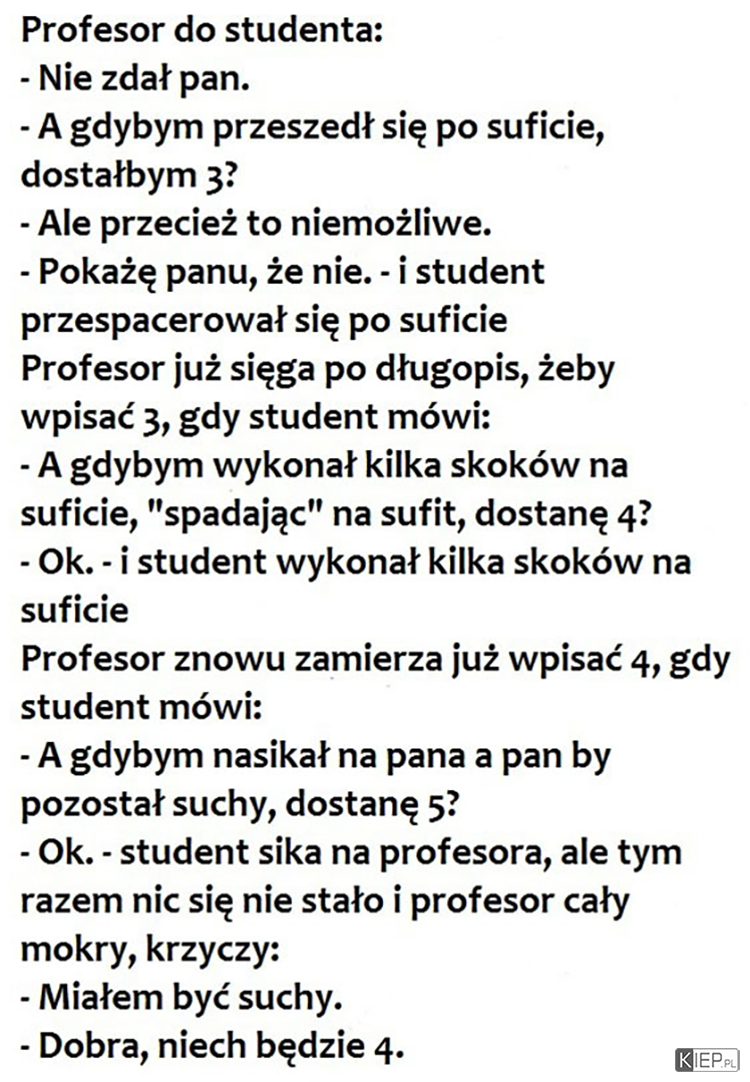 Profesor do studenta:
- Nie zdał pan.
- A gdybym przeszedł się po suficie, dostałbym 3?
- Ale przecież to niemożliwe.
- Pokażę panu, że nie. - i student przespacerował się po suficie
Profesor już sięga po długopis, żeby wpisać 3, gdy student mówi:
- A gdybym wykonał kilka skoków na suficie, "spadając" na sufit, dostanę 4?
- Ok. - i student wykonał kilka skoków na suficie
Profesor znowu zamierza już wpisać 4, gdy student mówi:
- A gdybym nasikał na pana a pan by pozostał suchy, dostanę 5?
- Ok. - student sika na profesora, ale tym razem nic się nie stało i profesor cały mokry, krzyczy:
- Miałem być suchy.
- Dobra, niech będzie 4.

KIEP.PL